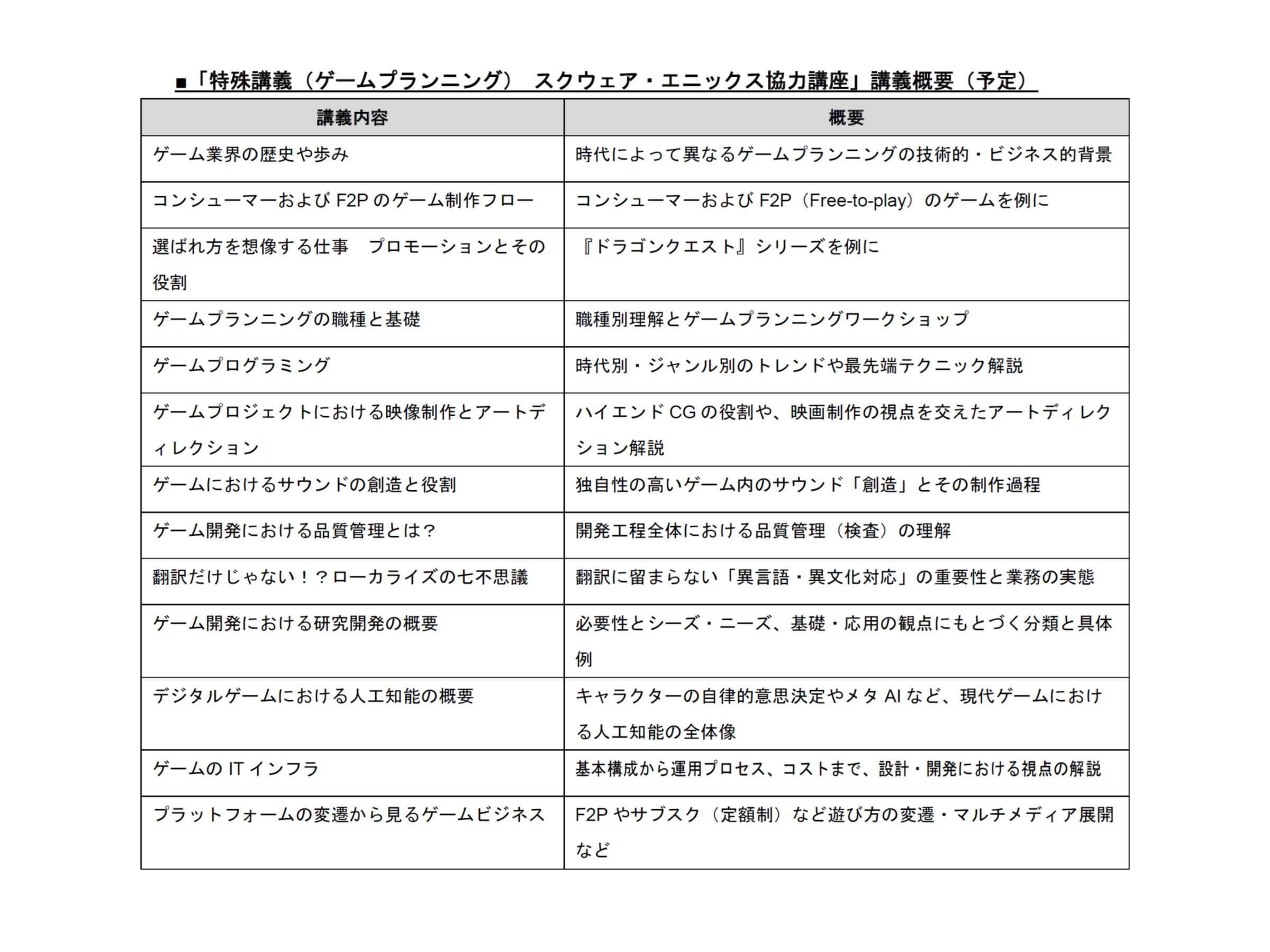 ■「特殊講義（ゲームプランニング）　スクウェア・エニックス協力講座」講義概要（予定）

| 講義内容 | 概要 |
|---|---|
| ゲーム業界の歴史や歩み | 時代によって異なるゲームプランニングの技術的・ビジネス的背景 |
| コンシューマーおよび F2P のゲーム制作フロー | コンシューマーおよび F2P（Free-to-play）のゲームを例に |
| 選ばれ方を想像する仕事　プロモーションとその役割 | 『ドラゴンクエスト』シリーズを例に |
| ゲームプランニングの職種と基礎 | 職種別理解とゲームプランニングワークショップ |
| ゲームプログラミング | 時代別・ジャンル別のトレンドや最先端テクニック解説 |
| ゲームプロジェクトにおける映像制作とアートディレクション | ハイエンド CG の役割や、映画制作の視点を交えたアートディレクション解説 |
| ゲームにおけるサウンドの創造と役割 | 独自性の高いゲーム内のサウンド「創造」とその制作過程 |
| ゲーム開発における品質管理とは？ | 開発工程全体における品質管理（検査）の理解 |
| 翻訳だけじゃない！？ローカライズの七不思議 | 翻訳に留まらない「異言語・異文化対応」の重要性と業務の実態 |
| ゲーム開発における研究開発の概要 | 必要性とシーズ・ニーズ、基礎・応用の観点にもとづく分類と具体例 |
| デジタルゲームにおける人工知能の概要 | キャラクターの自律的意思決定やメタ AI など、現代ゲームにおける人工知能の全体像 |
| ゲームの IT インフラ | 基本構成から運用プロセス、コストまで、設計・開発における視点の解説 |
| プラットフォームの変遷から見るゲームビジネス | F2P やサブスク（定額制）など遊び方の変遷・マルチメディア展開など |